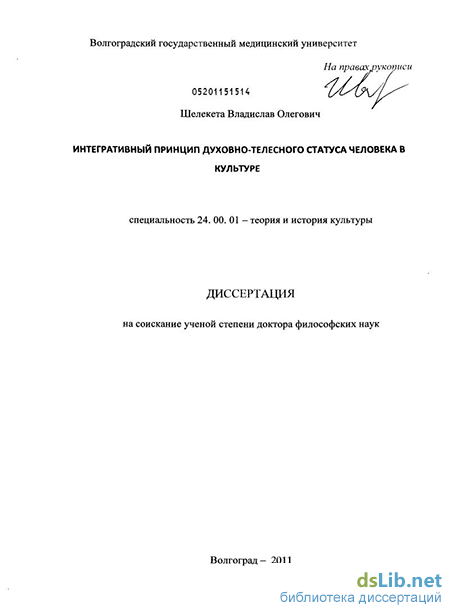 Волгоградский государственный медицинский университет

На правах рукописи

05201151514

Шелекета Владислав Олегович

ИНТЕГРАТИВНЫЙ ПРИНЦИП ДУХОВНО-ТЕЛЕСНОГО СТАТУСА ЧЕЛОВЕКА В КУЛЬТУРЕ

специальность 24. 00. 01 – теория и история культуры

ДИССЕРТАЦИЯ

на соискание ученой степени доктора философских наук

Волгоград – 2011

dsLib.net
библиотека диссертаций